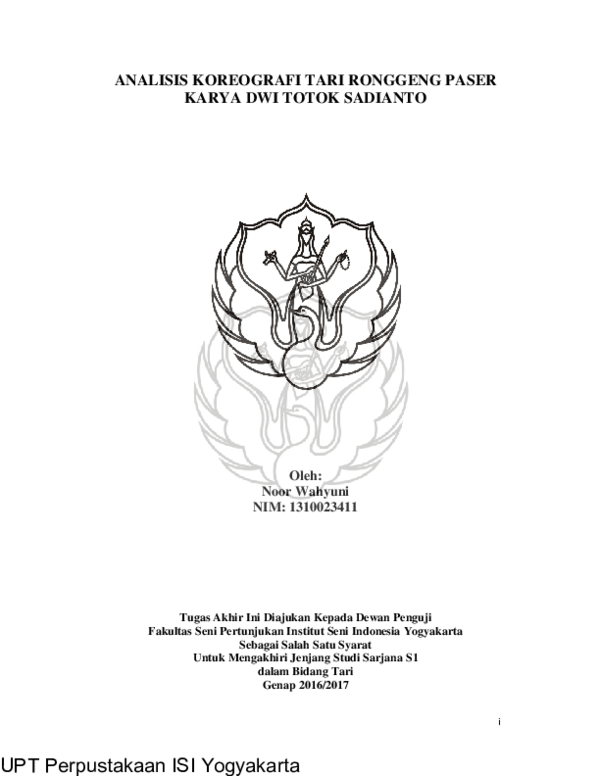 ANALISIS KOREOGRAFI TARI RONGGENG PASER
KARYA DWI TOTOK SADIANTO

Oleh:
Noor Wahyuni
NIM: 1310023411

Tugas Akhir Ini Diajukan Kepada Dewan Penguji
Fakultas Seni Pertunjukan Institut Seni Indonesia Yogyakarta
Sebagai Salah Satu Syarat
Untuk Mengakhiri Jenjang Studi Sarjana S1
dalam Bidang Tari
Genap 2016/2017

i

UPT Perpustakaan ISI Yogyakarta